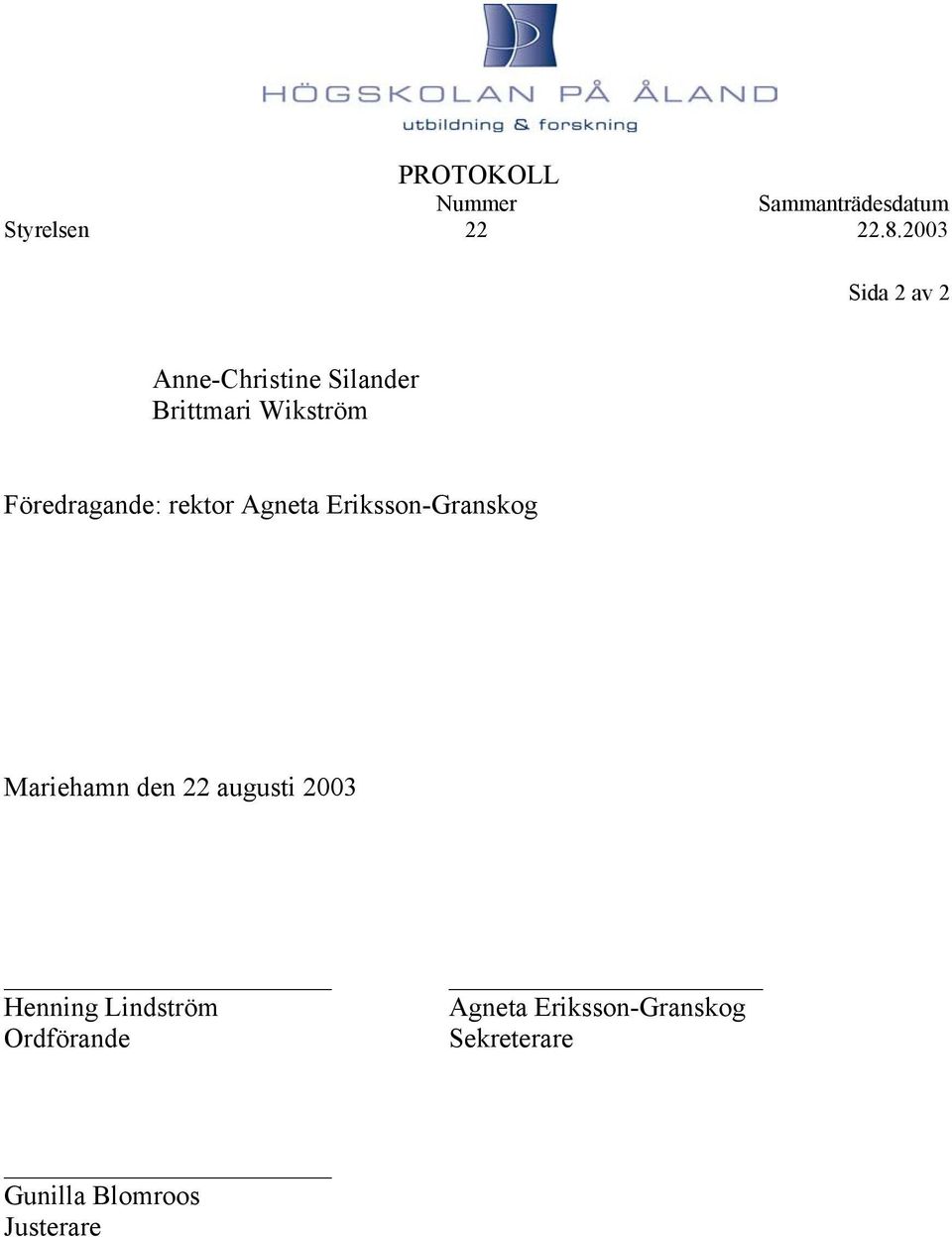 HÖGSKOLAN PÅ ÅLAND
utbildning & forskning

PROTOKOLL

| | Nummer | Sammanträdesdatum |
|---|---|---|
| Styrelsen | 22 | 22.8.2003 |

Sida 2 av 2

Anne-Christine Silander
Brittmari Wikström

Föredragande: rektor Agneta Eriksson-Granskog

Mariehamn den 22 augusti 2003

Henning Lindström
Ordförande

Agneta Eriksson-Granskog
Sekreterare

Gunilla Blomroos
Justerare